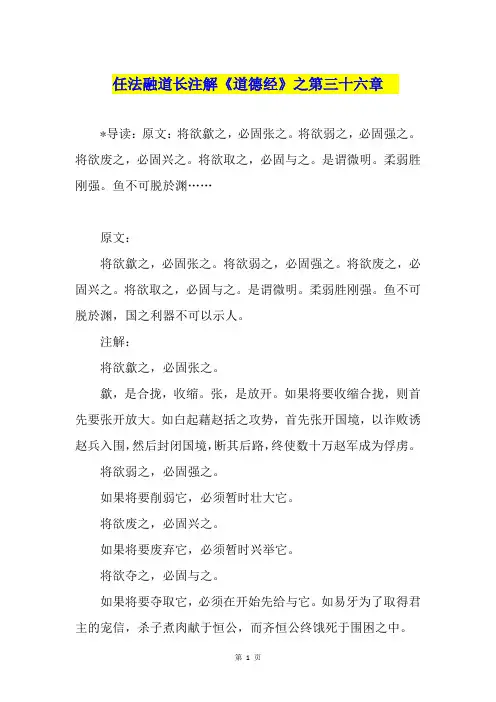 任法融道长注解《道德经》之第三十六章

*导读：原文：将欲歙之，必固张之。将欲弱之，必固强之。将欲废之，必固兴之。将欲取之，必固与之。是谓微明。柔弱胜刚强。鱼不可脱於渊……

原文：

将欲歙之，必固张之。将欲弱之，必固强之。将欲废之，必固兴之。将欲取之，必固与之。是谓微明。柔弱胜刚强。鱼不可脱於渊，国之利器不可以示人。

注解：

将欲歙之，必固张之。

歙，是合拢，收缩。张，是放开。如果将要收缩合拢，则首先要张开放大。如白起藉赵括之攻势，首先张开国境，以诈败诱赵兵入围，然后封闭国境，断其后路，终使数十万赵军成为俘虏。

将欲弱之，必固强之。

如果将要削弱它，必须暂时壮大它。

将欲废之，必固兴之。

如果将要废弃它，必须暂时兴举它。

将欲夺之，必固与之。

如果将要夺取它，必须在开始先给与它。如易牙为了取得君主的宠信，杀子煮肉献于恒公，而齐恒公终饿死于围困之中。

第 1 页